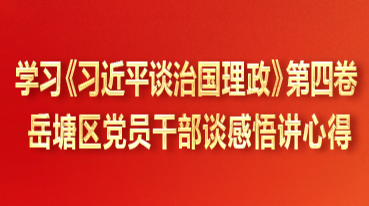 学习《习近平谈治国理政》第四卷
岳塘区党员干部谈感悟讲心得